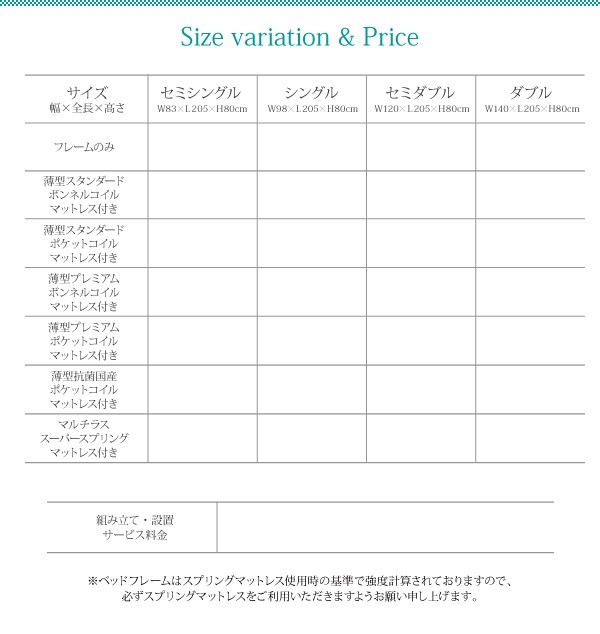 Size variation & Price

| サイズ 幅×全長×高さ | セミシングル W83×L205×H80cm | シングル W98×L205×H80cm | セミダブル W120×L205×H80cm | ダブル W140×L205×H80cm |
|---|---|---|---|---|
| フレームのみ | | | | |
| 薄型スタンダード ボンネルコイル マットレス付き | | | | |
| 薄型スタンダード ポケットコイル マットレス付き | | | | |
| 薄型プレミアム ボンネルコイル マットレス付き | | | | |
| 薄型プレミアム ポケットコイル マットレス付き | | | | |
| 薄型抗菌国産 ポケットコイル マットレス付き | | | | |
| マルチラス スーパースプリング マットレス付き | | | | |

| 組み立て・設置 サービス料金 | |
|---|---|

※ベッドフレームはスプリングマットレス使用時の基準で強度計算されておりますので、必ずスプリングマットレスをご利用いただきますようお願い申し上げます。